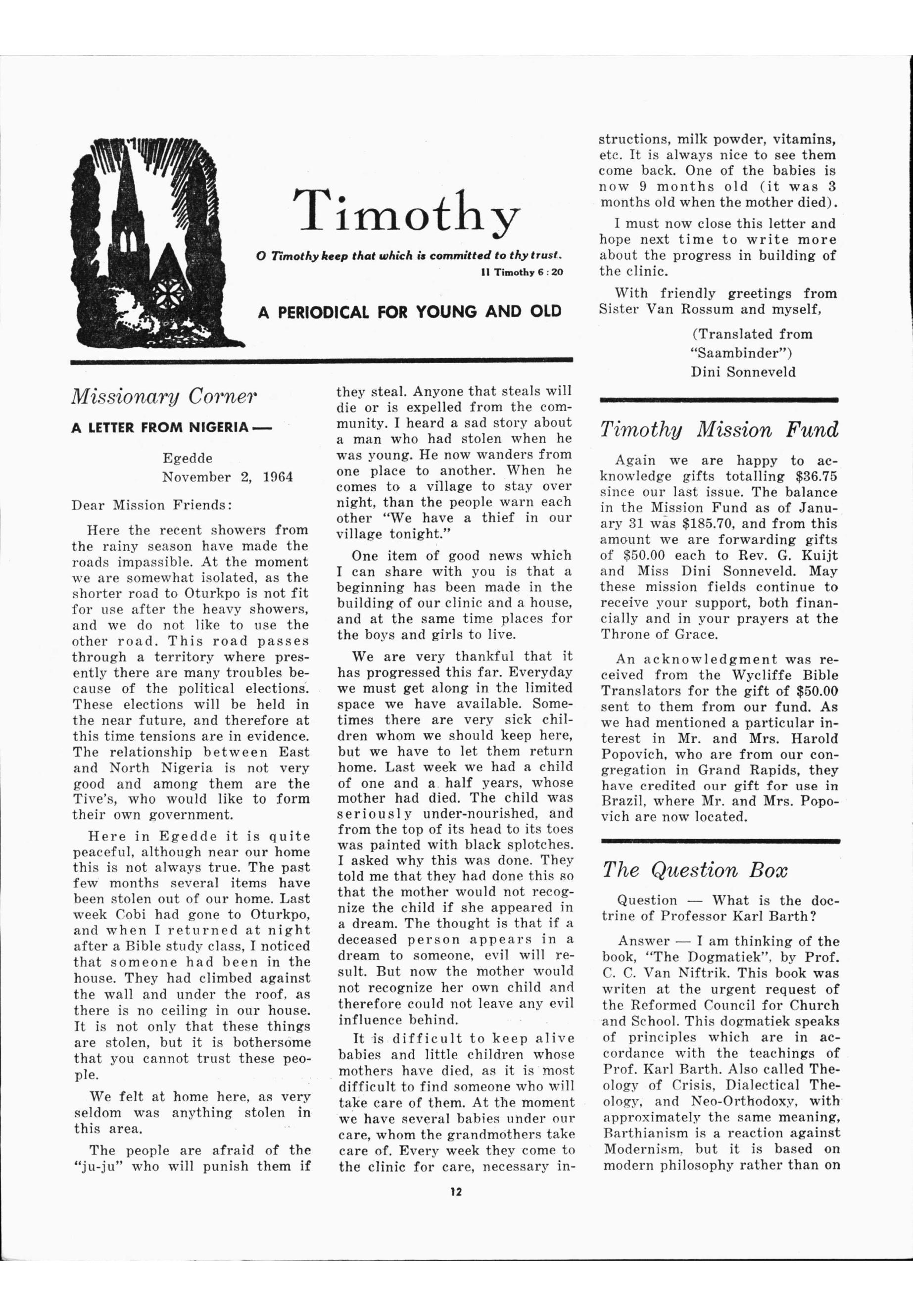 Timothy

O Timothy keep that which is committed to thy trust.
II Timothy 6 : 20

A PERIODICAL FOR YOUNG AND OLD

Missionary Corner

A LETTER FROM NIGERIA —

Egedde
November 2, 1964

Dear Mission Friends:

Here the recent showers from the rainy season have made the roads impassible. At the moment we are somewhat isolated, as the shorter road to Oturkpo is not fit for use after the heavy showers, and we do not like to use the other road. This road passes through a territory where presently there are many troubles because of the political elections. These elections will be held in the near future, and therefore at this time tensions are in evidence. The relationship between East and North Nigeria is not very good and among them are the Tive's, who would like to form their own government.

Here in Egedde it is quite peaceful, although near our home this is not always true. The past few months several items have been stolen out of our home. Last week Cobi had gone to Oturkpo, and when I returned at night after a Bible study class, I noticed that someone had been in the house. They had climbed against the wall and under the roof, as there is no ceiling in our house. It is not only that these things are stolen, but it is bothersome that you cannot trust these people.

We felt at home here, as very seldom was anything stolen in this area.

The people are afraid of the "ju-ju" who will punish them if they steal. Anyone that steals will die or is expelled from the community. I heard a sad story about a man who had stolen when he was young. He now wanders from one place to another. When he comes to a village to stay over night, than the people warn each other "We have a thief in our village tonight."

One item of good news which I can share with you is that a beginning has been made in the building of our clinic and a house, and at the same time places for the boys and girls to live.

We are very thankful that it has progressed this far. Everyday we must get along in the limited space we have available. Sometimes there are very sick children whom we should keep here, but we have to let them return home. Last week we had a child of one and a half years, whose mother had died. The child was seriously under-nourished, and from the top of its head to its toes was painted with black splotches. I asked why this was done. They told me that they had done this so that the mother would not recognize the child if she appeared in a dream. The thought is that if a deceased person appears in a dream to someone, evil will result. But now the mother would not recognize her own child and therefore could not leave any evil influence behind.

It is difficult to keep alive babies and little children whose mothers have died, as it is most difficult to find someone who will take care of them. At the moment we have several babies under our care, whom the grandmothers take care of. Every week they come to the clinic for care, necessary instructions, milk powder, vitamins, etc. It is always nice to see them come back. One of the babies is now 9 months old (it was 3 months old when the mother died).

I must now close this letter and hope next time to write more about the progress in building of the clinic.

With friendly greetings from Sister Van Rossum and myself,

(Translated from "Saambinder")
Dini Sonneveld

Timothy Mission Fund

Again we are happy to acknowledge gifts totalling $36.75 since our last issue. The balance in the Mission Fund as of January 31 was $185.70, and from this amount we are forwarding gifts of $50.00 each to Rev. G. Kuijt and Miss Dini Sonneveld. May these mission fields continue to receive your support, both financially and in your prayers at the Throne of Grace.

An acknowledgment was received from the Wycliffe Bible Translators for the gift of $50.00 sent to them from our fund. As we had mentioned a particular interest in Mr. and Mrs. Harold Popovich, who are from our congregation in Grand Rapids, they have credited our gift for use in Brazil, where Mr. and Mrs. Popovich are now located.

The Question Box

Question — What is the doctrine of Professor Karl Barth?

Answer — I am thinking of the book, "The Dogmatiek", by Prof. C. C. Van Niftrik. This book was writen at the urgent request of the Reformed Council for Church and School. This dogmatiek speaks of principles which are in accordance with the teachings of Prof. Karl Barth. Also called Theology of Crisis, Dialectical Theology, and Neo-Orthodoxy, with approximately the same meaning, Barthianism is a reaction against Modernism, but it is based on modern philosophy rather than on

12